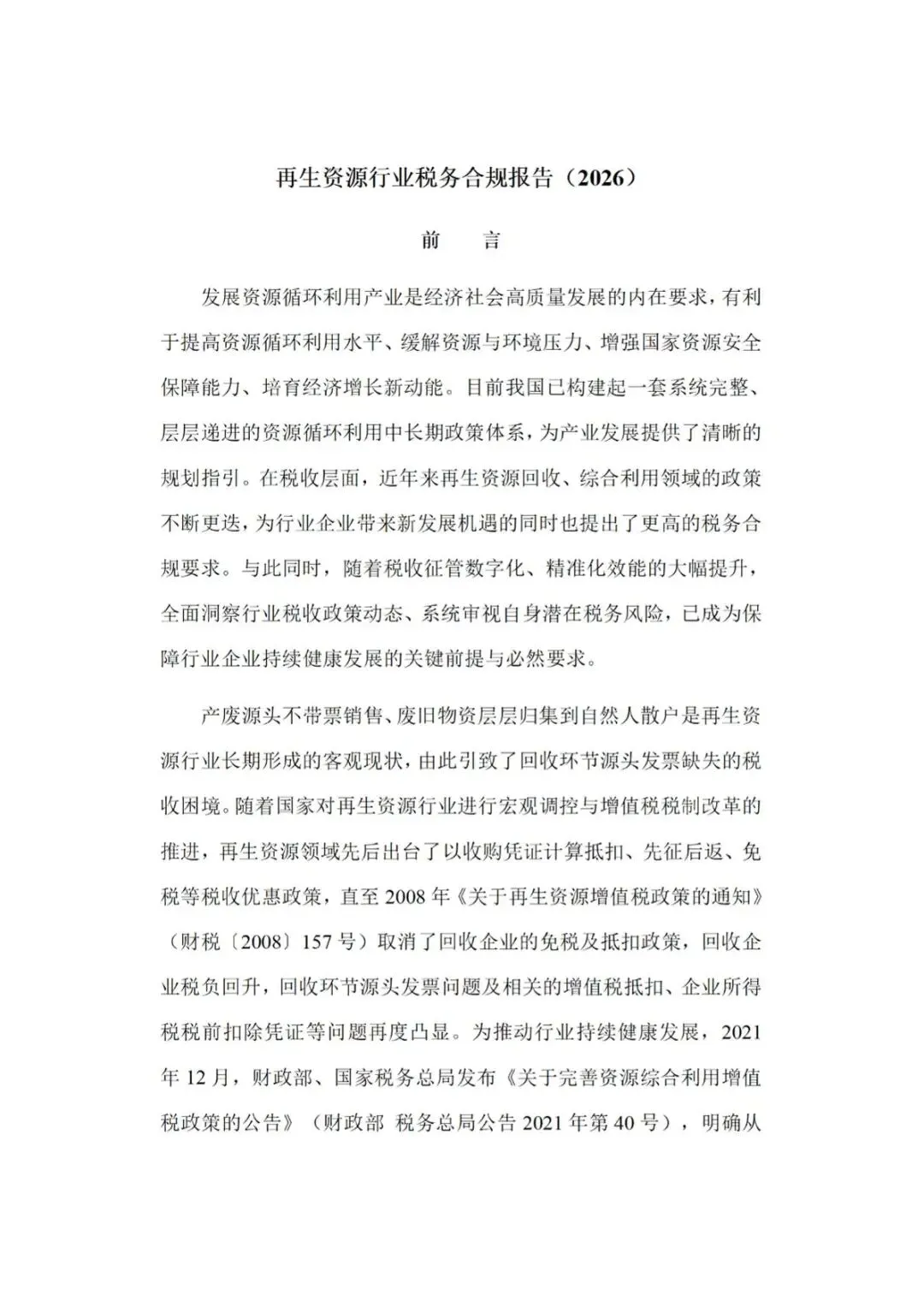 再生资源行业税务合规报告（2026）

前　言

发展资源循环利用产业是经济社会高质量发展的内在要求，有利于提高资源循环利用水平、缓解资源与环境压力、增强国家资源安全保障能力、培育经济增长新动能。目前我国已构建起一套系统完整、层层递进的资源循环利用中长期政策体系，为产业发展提供了清晰的规划指引。在税收层面，近年来再生资源回收、综合利用领域的政策不断更迭，为行业企业带来新发展机遇的同时也提出了更高的税务合规要求。与此同时，随着税收征管数字化、精准化效能的大幅提升，全面洞察行业税收政策动态、系统审视自身潜在税务风险，已成为保障行业企业持续健康发展的关键前提与必然要求。

产废源头不带票销售、废旧物资层层归集到自然人散户是再生资源行业长期形成的客观现状，由此引致了回收环节源头发票缺失的税收困境。随着国家对再生资源行业进行宏观调控与增值税税制改革的推进，再生资源领域先后出台了以收购凭证计算抵扣、先征后返、免税等税收优惠政策，直至 2008 年《关于再生资源增值税政策的通知》（财税〔2008〕157 号）取消了回收企业的免税及抵扣政策，回收企业税负回升，回收环节源头发票问题及相关的增值税抵扣、企业所得税税前扣除凭证等问题再度凸显。为推动行业持续健康发展，2021 年 12 月，财政部、国家税务总局发布《关于完善资源综合利用增值税政策的公告》（财政部 税务总局公告 2021 年第 40 号），明确从